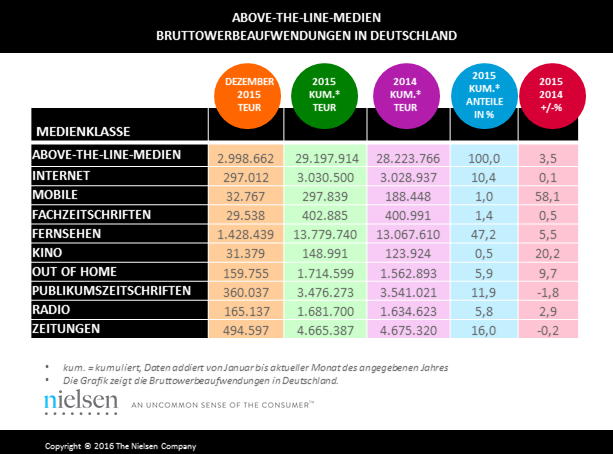 ABOVE-THE-LINE-MEDIEN
BRUTTOWERBEAUFWENDUNGEN IN DEUTSCHLAND

| MEDIENKLASSE | DEZEMBER 2015 TEUR | 2015 KUM.* TEUR | 2014 KUM.* TEUR | 2015 KUM.* ANTEILE IN % | 2015 2014 +/-% |
|---|---|---|---|---|---|
| ABOVE-THE-LINE-MEDIEN | 2.998.662 | 29.197.914 | 28.223.766 | 100,0 | 3,5 |
| INTERNET | 297.012 | 3.030.500 | 3.028.937 | 10,4 | 0,1 |
| MOBILE | 32.767 | 297.839 | 188.448 | 1,0 | 58,1 |
| FACHZEITSCHRIFTEN | 29.538 | 402.885 | 400.991 | 1,4 | 0,5 |
| FERNSEHEN | 1.428.439 | 13.779.740 | 13.067.610 | 47,2 | 5,5 |
| KINO | 31.379 | 148.991 | 123.924 | 0,5 | 20,2 |
| OUT OF HOME | 159.755 | 1.714.599 | 1.562.893 | 5,9 | 9,7 |
| PUBLIKUMSZEITSCHRIFTEN | 360.037 | 3.476.273 | 3.541.021 | 11,9 | -1,8 |
| RADIO | 165.137 | 1.681.700 | 1.634.623 | 5,8 | 2,9 |
| ZEITUNGEN | 494.597 | 4.665.387 | 4.675.320 | 16,0 | -0,2 |

• kum. = kumuliert, Daten addiert von Januar bis aktueller Monat des angegebenen Jahres
• Die Grafik zeigt die Bruttowerbeaufwendungen in Deutschland.

nielsen AN UNCOMMON SENSE OF THE CONSUMER™

Copyright © 2016 The Nielsen Company